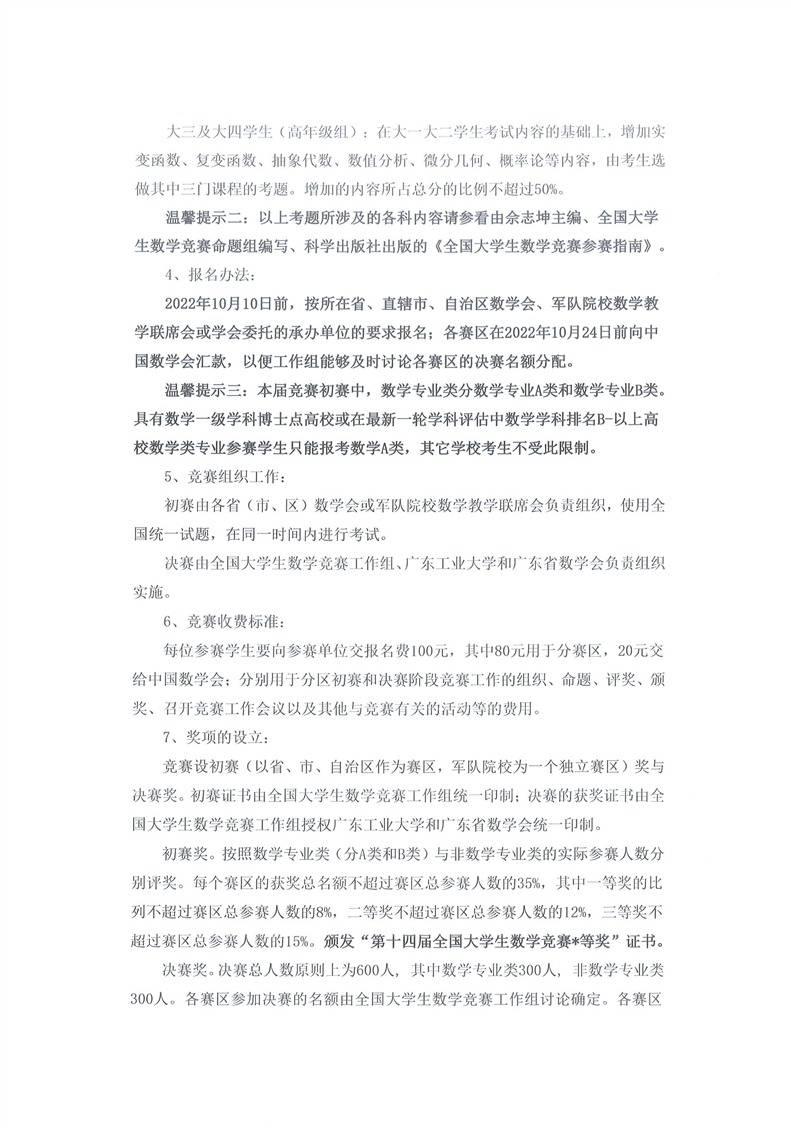 大三及大四学生（高年级组）：在大一大二学生考试内容的基础上，增加实变函数、复变函数、抽象代数、数值分析、微分几何、概率论等内容，由考生选做其中三门课程的考题。增加的内容所占总分的比例不超过50%。

温馨提示二：以上考题所涉及的各科内容请参看由佘志坤主编、全国大学生数学竞赛命题组编写、科学出版社出版的《全国大学生数学竞赛参赛指南》。

4、报名办法:

2022年10月10日前，按所在省、直辖市、自治区数学会、军队院校数学教学联席会或学会委托的承办单位的要求报名；各赛区在2022年10月24日前向中国数学会汇款，以便工作组能够及时讨论各赛区的决赛名额分配。

温馨提示三：本届竞赛初赛中，数学专业类分数学专业A类和数学专业B类。具有数学一级学科博士点高校或在最新一轮学科评估中数学学科排名B-以上高校数学类专业参赛学生只能报考数学A类，其它学校考生不受此限制。

5、竞赛组织工作:

初赛由各省（市、区）数学会或军队院校数学教学联席会负责组织，使用全国统一试题，在同一时间内进行考试。

决赛由全国大学生数学竞赛工作组、广东工业大学和广东省数学会负责组织实施。

6、竞赛收费标准:

每位参赛学生要向参赛单位交报名费100元，其中80元用于分赛区，20元交给中国数学会；分别用于分区初赛和决赛阶段竞赛工作的组织、命题、评奖、颁奖、召开竞赛工作会议以及其他与竞赛有关的活动等的费用。

7、奖项的设立:

竞赛设初赛（以省、市、自治区作为赛区，军队院校为一个独立赛区）奖与决赛奖。初赛证书由全国大学生数学竞赛工作组统一印制；决赛的获奖证书由全国大学生数学竞赛工作组授权广东工业大学和广东省数学会统一印制。

初赛奖。按照数学专业类（分A类和B类）与非数学专业类的实际参赛人数分别评奖。每个赛区的获奖总名额不超过赛区总参赛人数的35%，其中一等奖的比列不超过赛区总参赛人数的8%，二等奖不超过赛区总参赛人数的12%，三等奖不超过赛区总参赛人数的15%。颁发“第十四届全国大学生数学竞赛*等奖”证书。

决赛奖。决赛总人数原则上为600人，其中数学专业类300人，非数学专业类300人。各赛区参加决赛的名额由全国大学生数学竞赛工作组讨论确定。各赛区